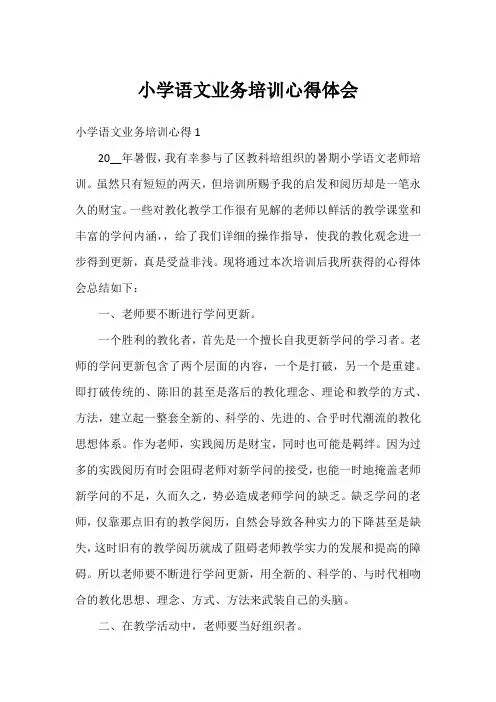 小学语文业务培训心得体会

小学语文业务培训心得 1

20__年暑假，我有幸参与了区教科培组织的暑期小学语文老师培训。虽然只有短短的两天，但培训所赐予我的启发和阅历却是一笔永久的财宝。一些对教化教学工作很有见解的老师以鲜活的教学课堂和丰富的学问内涵，，给了我们详细的操作指导，使我的教化观念进一步得到更新，真是受益非浅。现将通过本次培训后我所获得的心得体会总结如下：

一、老师要不断进行学问更新。

一个胜利的教化者，首先是一个擅长自我更新学问的学习者。老师的学问更新包含了两个层面的内容，一个是打破，另一个是重建。即打破传统的、陈旧的甚至是落后的教化理念、理论和教学的方式、方法，建立起一整套全新的、科学的、先进的、合乎时代潮流的教化思想体系。作为老师，实践阅历是财宝，同时也可能是羁绊。因为过多的实践阅历有时会阻碍老师对新学问的接受，也能一时地掩盖老师新学问的不足，久而久之，势必造成老师学问的缺乏。缺乏学问的老师，仅靠那点旧有的教学阅历，自然会导致各种实力的下降甚至是缺失，这时旧有的教学阅历就成了阻碍老师教学实力的发展和提高的障碍。所以老师要不断进行学问更新，用全新的、科学的、与时代相吻合的教化思想、理念、方式、方法来武装自己的头脑。

二、在教学活动中，老师要当好组织者。